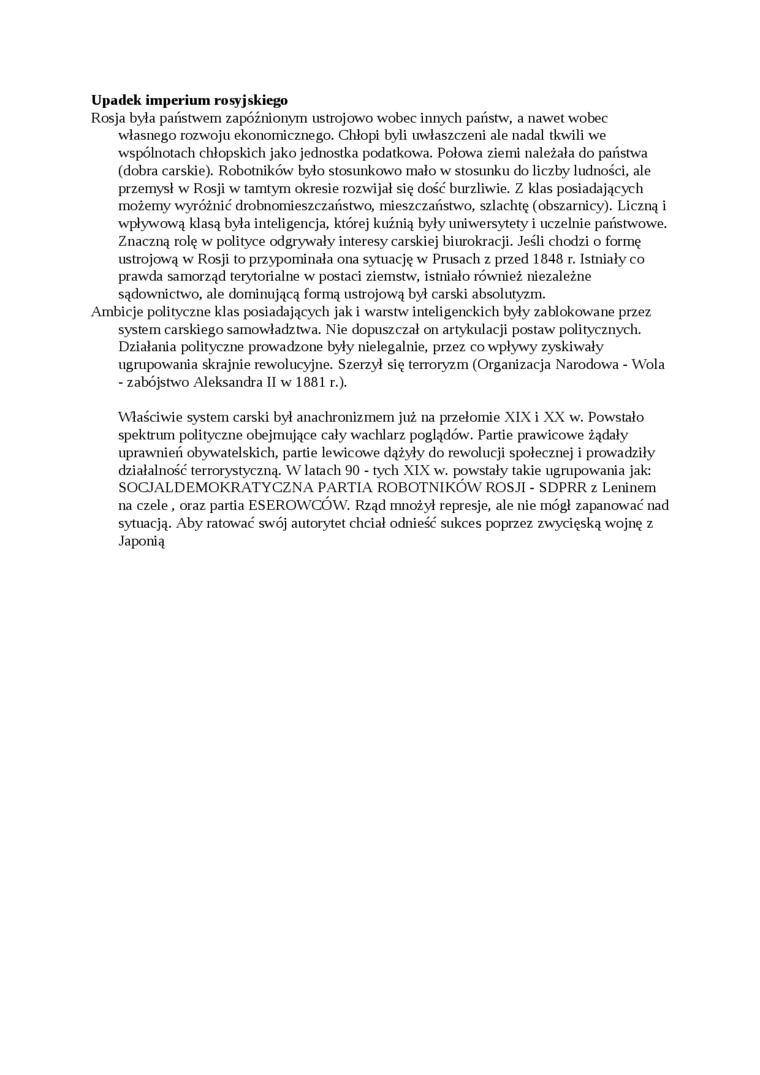 **Upadek imperium rosyjskiego**

Rosja była państwem zapóźnionym ustrojowo wobec innych państw, a nawet wobec własnego rozwoju ekonomicznego. Chłopi byli uwłaszczeni ale nadal tkwili we wspólnotach chłopskich jako jednostka podatkowa. Połowa ziemi należała do państwa (dobra carskie). Robotników było stosunkowo mało w stosunku do liczby ludności, ale przemysł w Rosji w tamtym okresie rozwijał się dość burzliwie. Z klas posiadających możemy wyróżnić drobnomieszczaństwo, mieszczaństwo, szlachtę (obszarnicy). Liczną i wpływową klasą była inteligencja, której kuźnią były uniwersytety i uczelnie państwowe. Znaczną rolę w polityce odgrywały interesy carskiej biurokracji. Jeśli chodzi o formę ustrojową w Rosji to przypominała ona sytuację w Prusach z przed 1848 r. Istniały co prawda samorząd terytorialne w postaci ziemstw, istniało również niezależne sądownictwo, ale dominującą formą ustrojową był carski absolutyzm.

Ambicje polityczne klas posiadających jak i warstw inteligenckich były zablokowane przez system carskiego samowładztwa. Nie dopuszczał on artykulacji postaw politycznych. Działania polityczne prowadzone były nielegalnie, przez co wpływy zyskiwały ugrupowania skrajnie rewolucyjne. Szerzył się terroryzm (Organizacja Narodowa - Wola - zabójstwo Aleksandra II w 1881 r.).

Właściwie system carski był anachronizmem już na przełomie XIX i XX w. Powstało spektrum polityczne obejmujące cały wachlarz poglądów. Partie prawicowe żądały uprawnień obywatelskich, partie lewicowe dążyły do rewolucji społecznej i prowadziły działalność terrorystyczną. W latach 90 - tych XIX w. powstały takie ugrupowania jak: SOCJALDEMOKRATYCZNA PARTIA ROBOTNIKÓW ROSJI - SDPRR z Leninem na czele , oraz partia ESEROWCÓW. Rząd mnożył represje, ale nie mógł zapanować nad sytuacją. Aby ratować swój autorytet chciał odnieść sukces poprzez zwycięską wojnę z Japonią